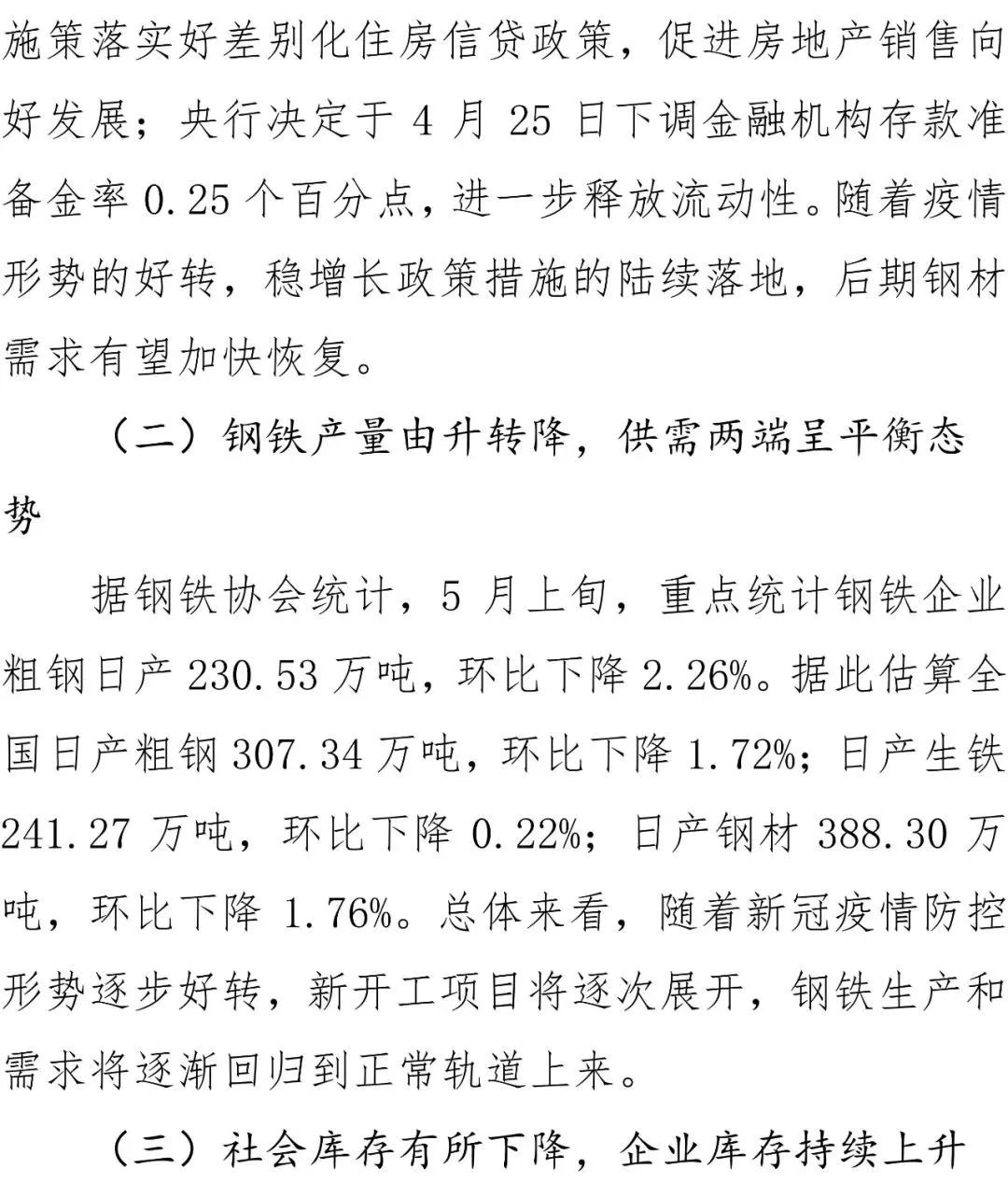 施策落实好差别化住房信贷政策，促进房地产销售向好发展；央行决定于 4 月 25 日下调金融机构存款准备金率 0.25 个百分点，进一步释放流动性。随着疫情形势的好转，稳增长政策措施的陆续落地，后期钢材需求有望加快恢复。

（二）钢铁产量由升转降，供需两端呈平衡态势

据钢铁协会统计，5 月上旬，重点统计钢铁企业粗钢日产 230.53 万吨，环比下降 2.26%。据此估算全国日产粗钢 307.34 万吨，环比下降 1.72%；日产生铁 241.27 万吨，环比下降 0.22%；日产钢材 388.30 万吨，环比下降 1.76%。总体来看，随着新冠疫情防控形势逐步好转，新开工项目将逐次展开，钢铁生产和需求将逐渐回归到正常轨道上来。

（三）社会库存有所下降，企业库存持续上升